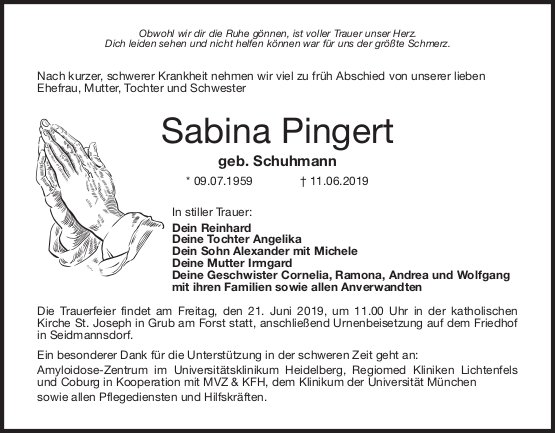 Obwohl wir dir die Ruhe gönnen, ist voller Trauer unser Herz.
Dich leiden sehen und nicht helfen können war für uns der größte Schmerz.

Nach kurzer, schwerer Krankheit nehmen wir viel zu früh Abschied von unserer lieben Ehefrau, Mutter, Tochter und Schwester

Sabina Pingert

geb. Schuhmann

* 09.07.1959 † 11.06.2019

In stiller Trauer:

Dein Reinhard
Deine Tochter Angelika
Dein Sohn Alexander mit Michele
Deine Mutter Irmgard
Deine Geschwister Cornelia, Ramona, Andrea und Wolfgang
mit ihren Familien sowie allen Anverwandten

Die Trauerfeier findet am Freitag, den 21. Juni 2019, um 11.00 Uhr in der katholischen Kirche St. Joseph in Grub am Forst statt, anschließend Urnenbeisetzung auf dem Friedhof in Seidmannsdorf.

Ein besonderer Dank für die Unterstützung in der schweren Zeit geht an:
Amyloidose-Zentrum im Universitätsklinikum Heidelberg, Regiomed Kliniken Lichtenfels und Coburg in Kooperation mit MVZ & KFH, dem Klinikum der Universität München sowie allen Pflegediensten und Hilfskräften.